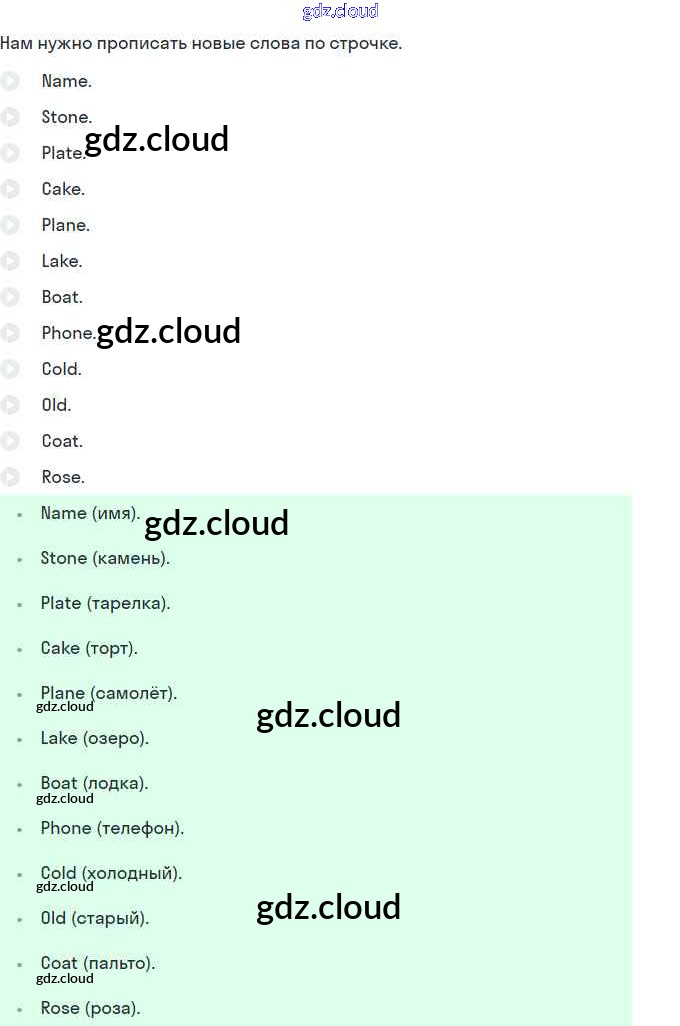 Нам нужно прописать новые слова по строчке.

Name.

Stone.

Plate.

Cake.

Plane.

Lake.

Boat.

Phone.

Cold.

Old.

Coat.

Rose.

• Name (имя).
• Stone (камень).
• Plate (тарелка).
• Cake (торт).
• Plane (самолёт).
• Lake (озеро).
• Boat (лодка).
• Phone (телефон).
• Cold (холодный).
• Old (старый).
• Coat (пальто).
• Rose (роза).

gdz.cloud